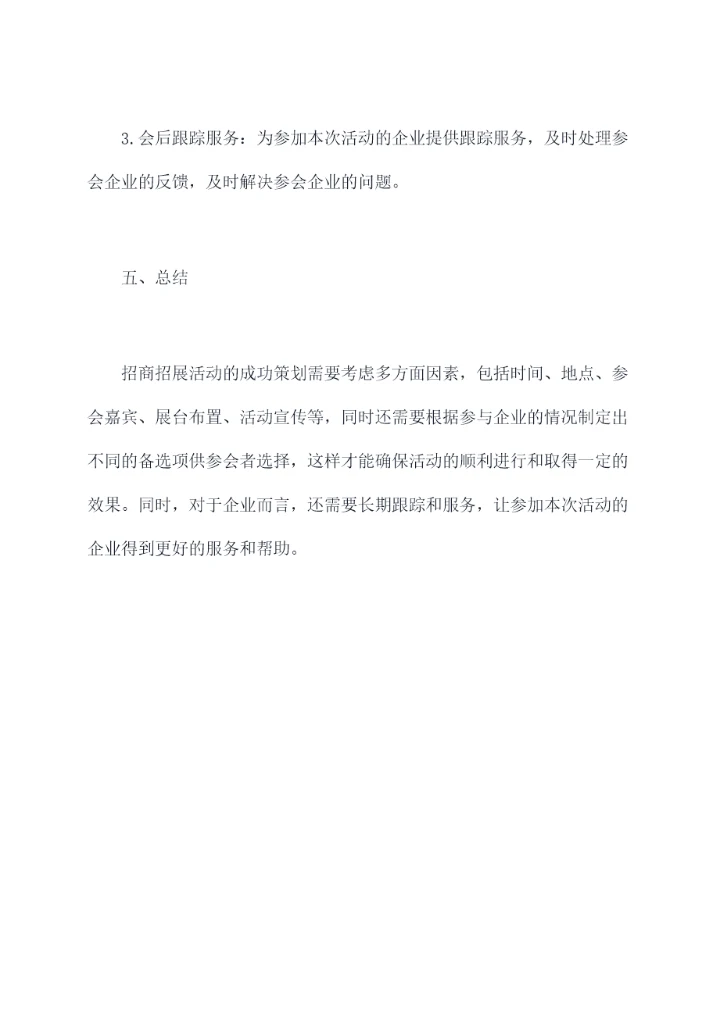 3.会后跟踪服务：为参加本次活动的企业提供跟踪服务，及时处理参会企业的反馈，及时解决参会企业的问题。

五、总结

招商招展活动的成功策划需要考虑多方面因素，包括时间、地点、参会嘉宾、展台布置、活动宣传等，同时还需要根据参与企业的情况制定出不同的备选项供参会者选择，这样才能确保活动的顺利进行和取得一定的效果。同时，对于企业而言，还需要长期跟踪和服务，让参加本次活动的企业得到更好的服务和帮助。